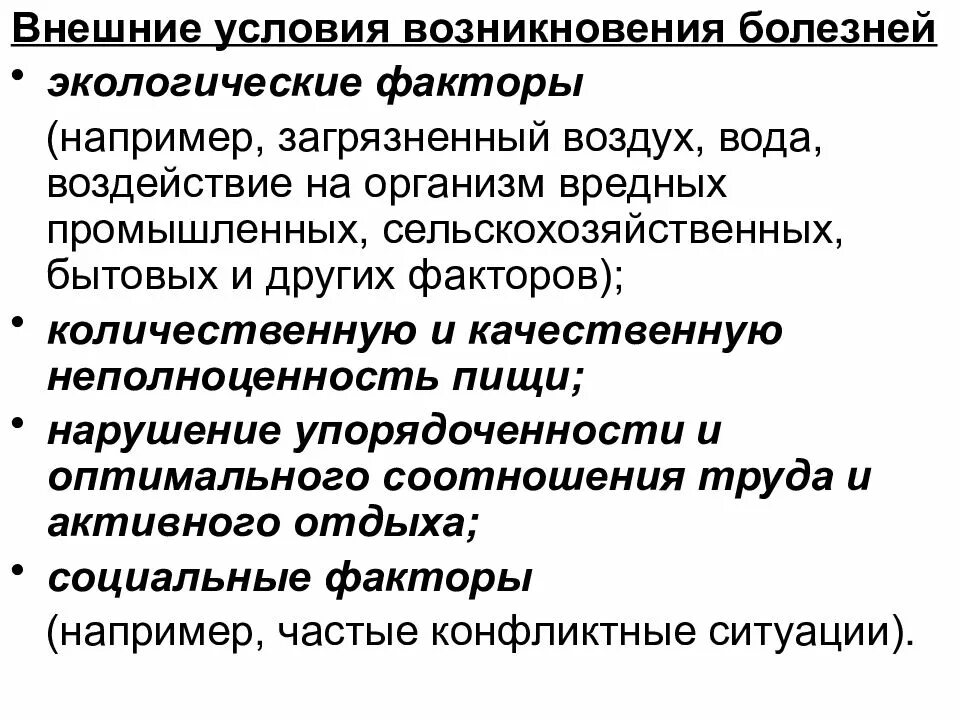 Внешние условия возникновения болезней

• экологические факторы

(например, загрязненный воздух, вода, воздействие на организм вредных промышленных, сельскохозяйственных, бытовых и других факторов);

• количественную и качественную неполноценность пищи;

• нарушение упорядоченности и оптимального соотношения труда и активного отдыха;

• социальные факторы

(например, частые конфликтные ситуации).